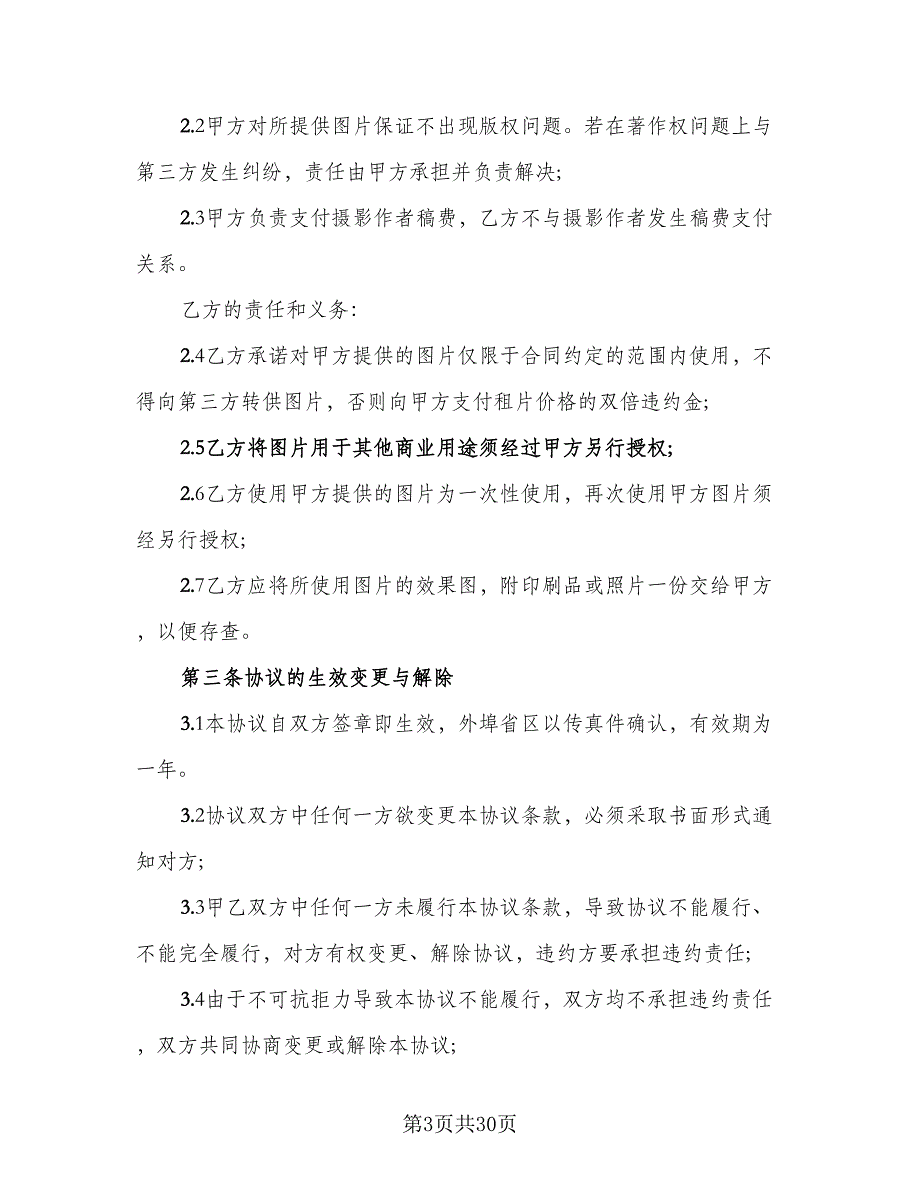 2.2甲方对所提供图片保证不出现版权问题。若在著作权问题上与第三方发生纠纷，责任由甲方承担并负责解决;

2.3甲方负责支付摄影作者稿费，乙方不与摄影作者发生稿费支付关系。

乙方的责任和义务:

2.4乙方承诺对甲方提供的图片仅限于合同约定的范围内使用，不得向第三方转供图片，否则向甲方支付租片价格的双倍违约金;

2.5乙方将图片用于其他商业用途须经过甲方另行授权;

2.6乙方使用甲方提供的图片为一次性使用，再次使用甲方图片须经另行授权;

2.7乙方应将所使用图片的效果图，附印刷品或照片一份交给甲方，以便存查。

第三条协议的生效变更与解除

3.1本协议自双方签章即生效，外埠省区以传真件确认，有效期为一年。

3.2协议双方中任何一方欲变更本协议条款，必须采取书面形式通知对方;

3.3甲乙双方中任何一方未履行本协议条款，导致协议不能履行、不能完全履行，对方有权变更、解除协议，违约方要承担违约责任;

3.4由于不可抗拒力导致本协议不能履行，双方均不承担违约责任，双方共同协商变更或解除本协议;

第3页共30页